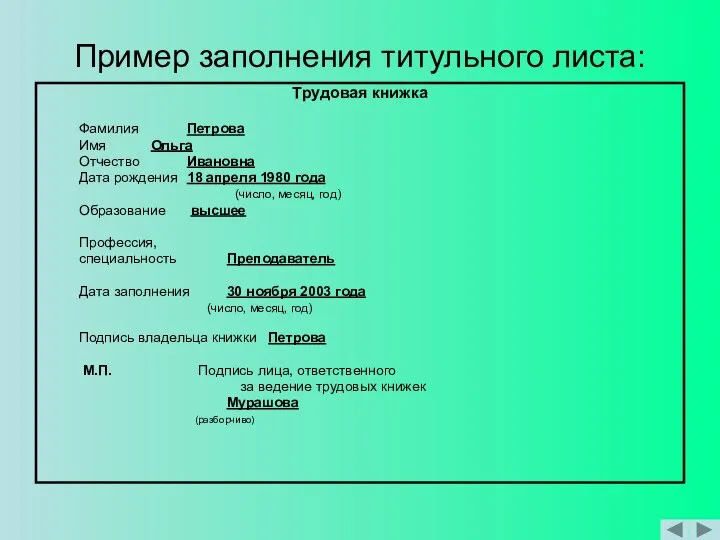 Пример заполнения титульного листа:

Трудовая книжка

Фамилия Петрова
Имя Ольга
Отчество Ивановна
Дата рождения 18 апреля 1980 года
(число, месяц, год)
Образование высшее

Профессия, специальность Преподаватель

Дата заполнения 30 ноября 2003 года
(число, месяц, год)

Подпись владельца книжки Петрова

М.П. Подпись лица, ответственного за ведение трудовых книжек
Мурашова
(разборчиво)